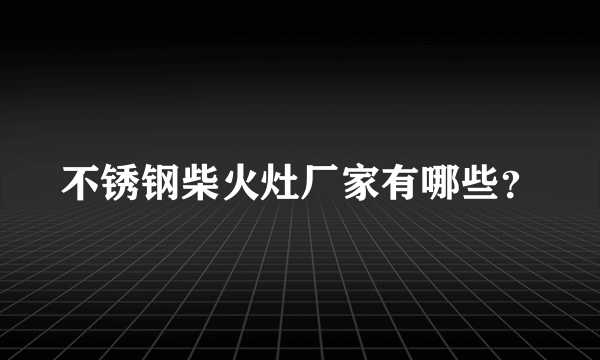 不锈钢柴火灶厂家有哪些？